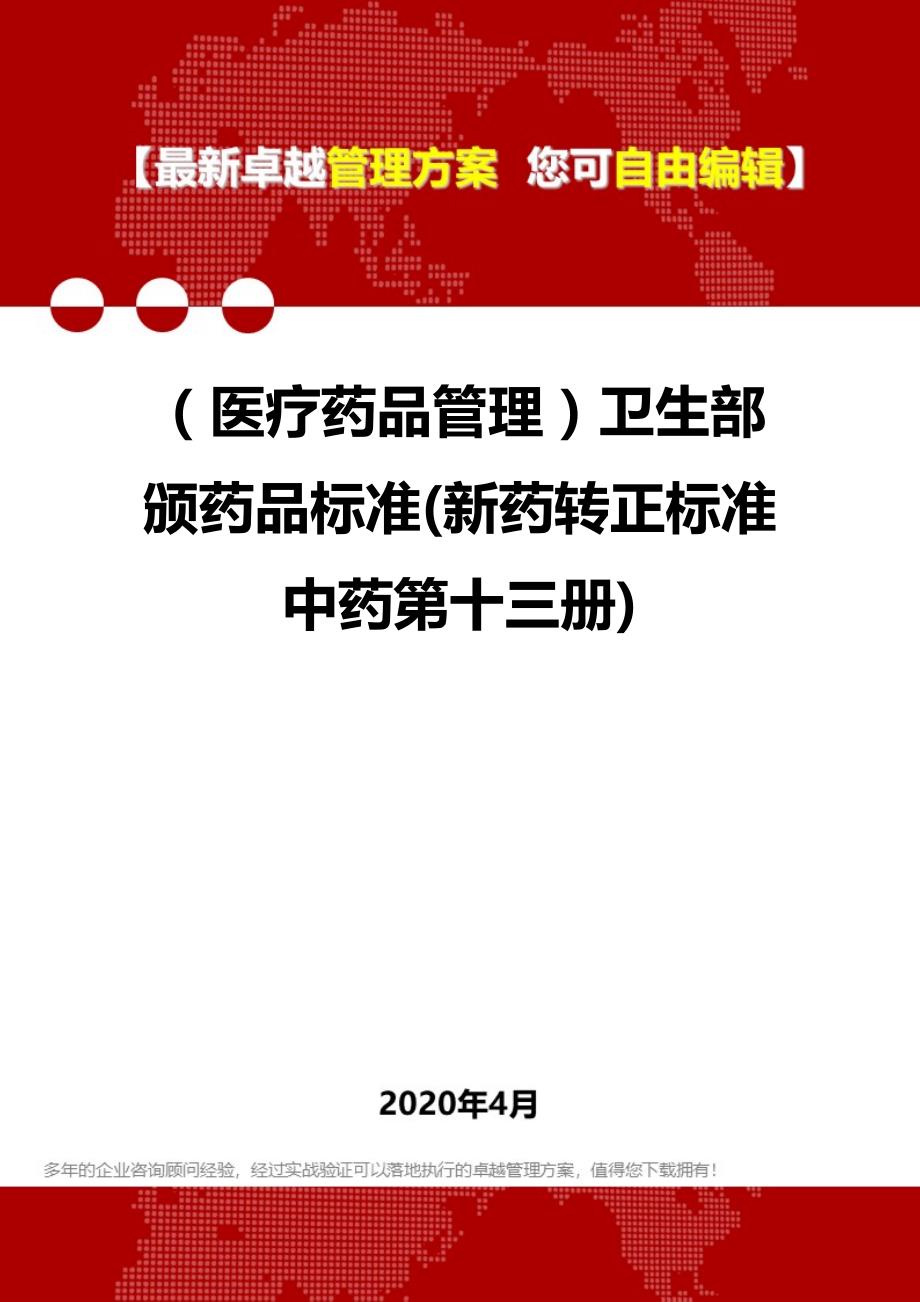 【最新卓越管理方案 您可自由编辑】

（医疗药品管理）卫生部颁药品标准(新药转正标准中药第十三册)

2020年4月

多年的企业咨询顾问经验，经过实战验证可以落地执行的卓越管理方案，值得您下载拥有！